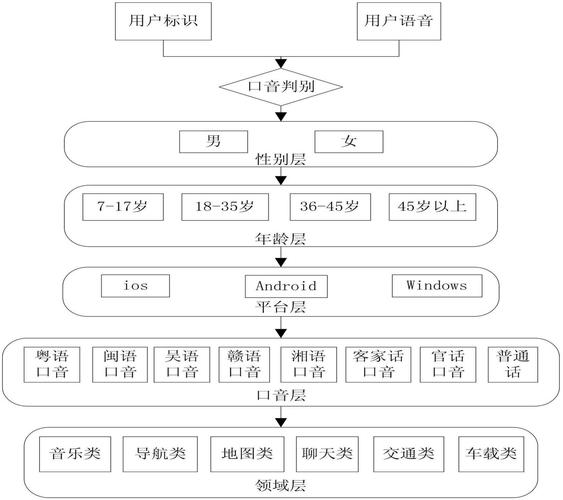 用户标识

用户语音

口音判别

男

女

性别层

7-17岁

18-35岁

36-45岁

45岁以上

年龄层

ios

Android

Windows

平台层

粤语口音

闽语口音

吴语口音

赣语口音

湘语口音

客家话口音

官话口音

普通话

口音层

音乐类

导航类

地图类

聊天类

交通类

车载类

领域层